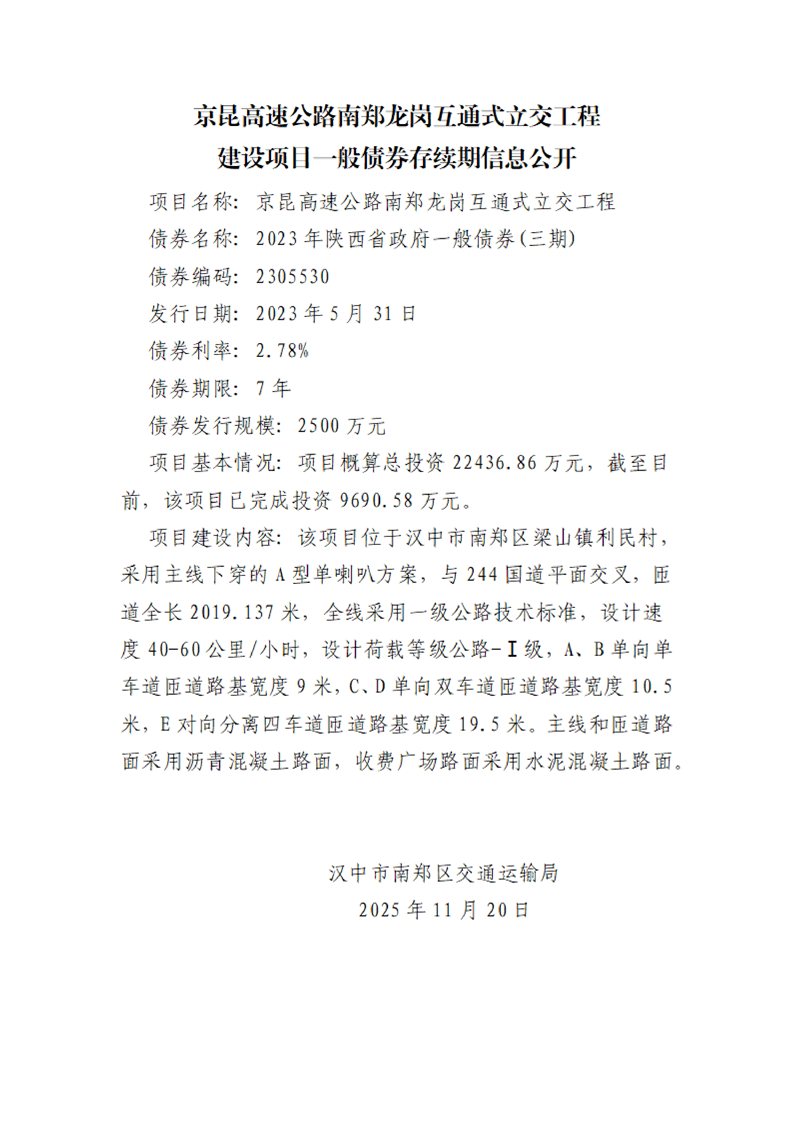 京昆高速公路南郑龙岗互通式立交工程
建设项目一般债券存续期信息公开

项目名称：京昆高速公路南郑龙岗互通式立交工程

债券名称：2023年陕西省政府一般债券(三期)

债券编码：2305530

发行日期：2023年5月31日

债券利率：2.78%

债券期限：7年

债券发行规模：2500万元

项目基本情况：项目概算总投资22436.86万元，截至目前，该项目已完成投资9690.58万元。

项目建设内容：该项目位于汉中市南郑区梁山镇利民村，采用主线下穿的A型单喇叭方案，与244国道平面交叉，匝道全长2019.137米，全线采用一级公路技术标准，设计速度40-60公里/小时，设计荷载等级公路-Ⅰ级，A、B单向单车道匝道路基宽度9米，C、D单向双车道匝道路基宽度10.5米，E对向分离四车道匝道路基宽度19.5米。主线和匝道路面采用沥青混凝土路面，收费广场路面采用水泥混凝土路面。

汉中市南郑区交通运输局
2025年11月20日